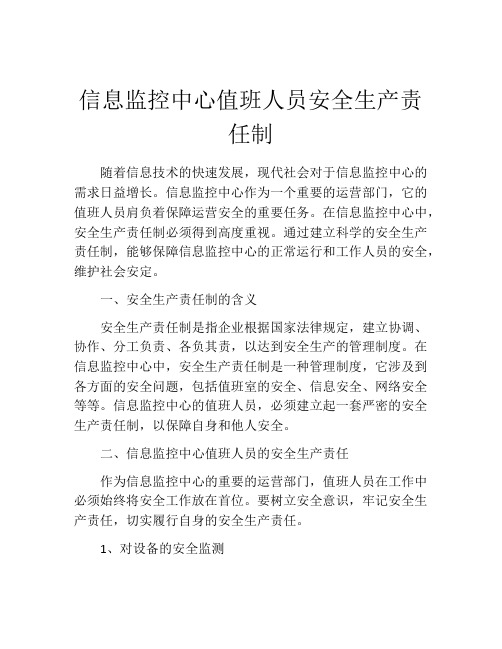 信息监控中心值班人员安全生产责任制

随着信息技术的快速发展，现代社会对于信息监控中心的需求日益增长。信息监控中心作为一个重要的运营部门，它的值班人员肩负着保障运营安全的重要任务。在信息监控中心中，安全生产责任制必须得到高度重视。通过建立科学的安全生产责任制，能够保障信息监控中心的正常运行和工作人员的安全，维护社会安定。

一、安全生产责任制的含义

安全生产责任制是指企业根据国家法律规定，建立协调、协作、分工负责、各负其责，以达到安全生产的管理制度。在信息监控中心中，安全生产责任制是一种管理制度，它涉及到各方面的安全问题，包括值班室的安全、信息安全、网络安全等等。信息监控中心的值班人员，必须建立起一套严密的安全生产责任制，以保障自身和他人安全。

二、信息监控中心值班人员的安全生产责任

作为信息监控中心的重要的运营部门，值班人员在工作中必须始终将安全工作放在首位。要树立安全意识，牢记安全生产责任，切实履行自身的安全生产责任。

1、对设备的安全监测